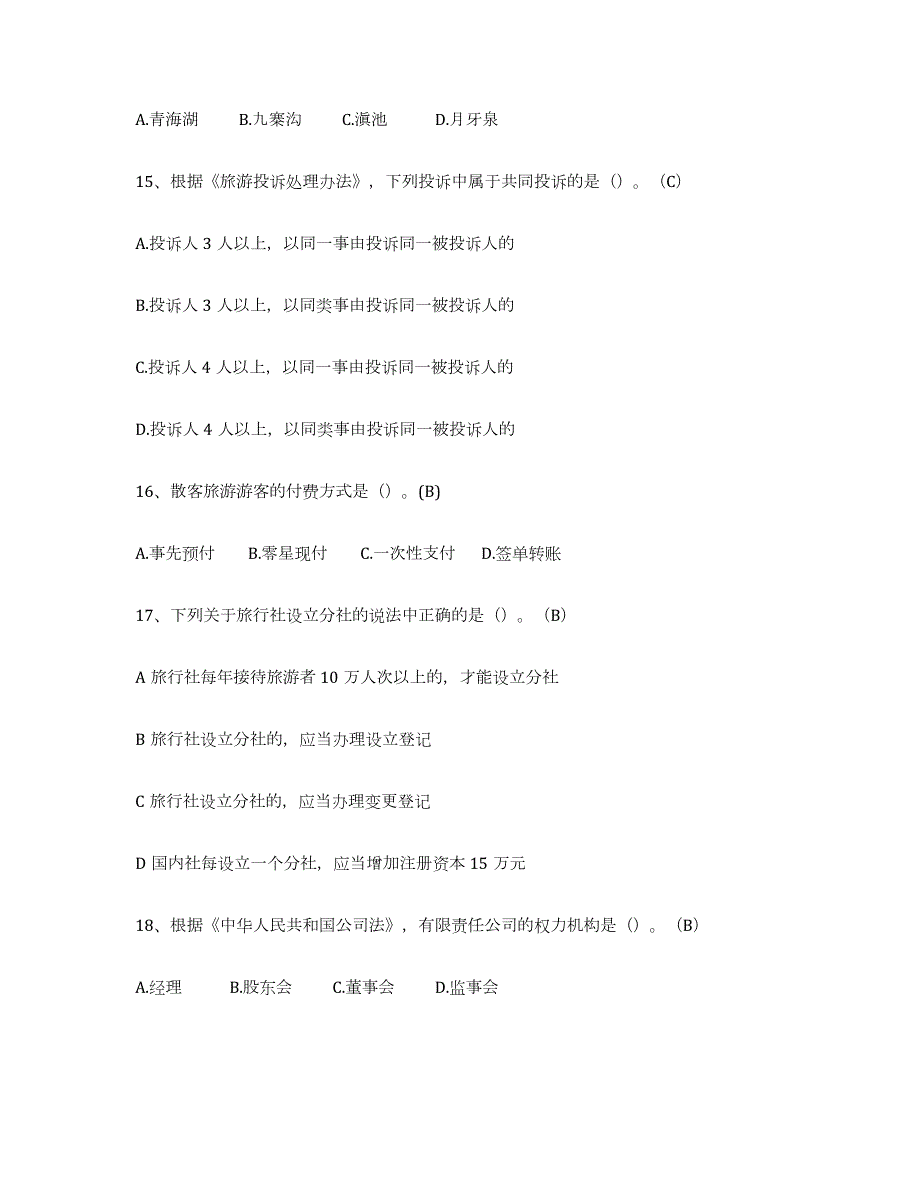 A.青海湖　　B.九寨沟　　C.滇池　　D.月牙泉

15、根据《旅游投诉处理办法》，下列投诉中属于共同投诉的是（）。（C）

A.投诉人 3 人以上，以同一事由投诉同一被投诉人的

B.投诉人 3 人以上，以同类事由投诉同一被投诉人的

C.投诉人 4 人以上，以同一事由投诉同一被投诉人的

D.投诉人 4 人以上，以同类事由投诉同一被投诉人的

16、散客旅游游客的付费方式是（）。(B)

A.事先预付　　B.零星现付　　C.一次性支付　　D.签单转账

17、下列关于旅行社设立分社的说法中正确的是（）。（B）

A 旅行社每年接待旅游者 10 万人次以上的，才能设立分社

B 旅行社设立分社的，应当办理设立登记

C 旅行社设立分社的，应当办理变更登记

D 国内社每设立一个分社，应当增加注册资本 15 万元

18、根据《中华人民共和国公司法》，有限责任公司的权力机构是（）。（B）

A.经理　　B.股东会　　C.董事会　　D.监事会